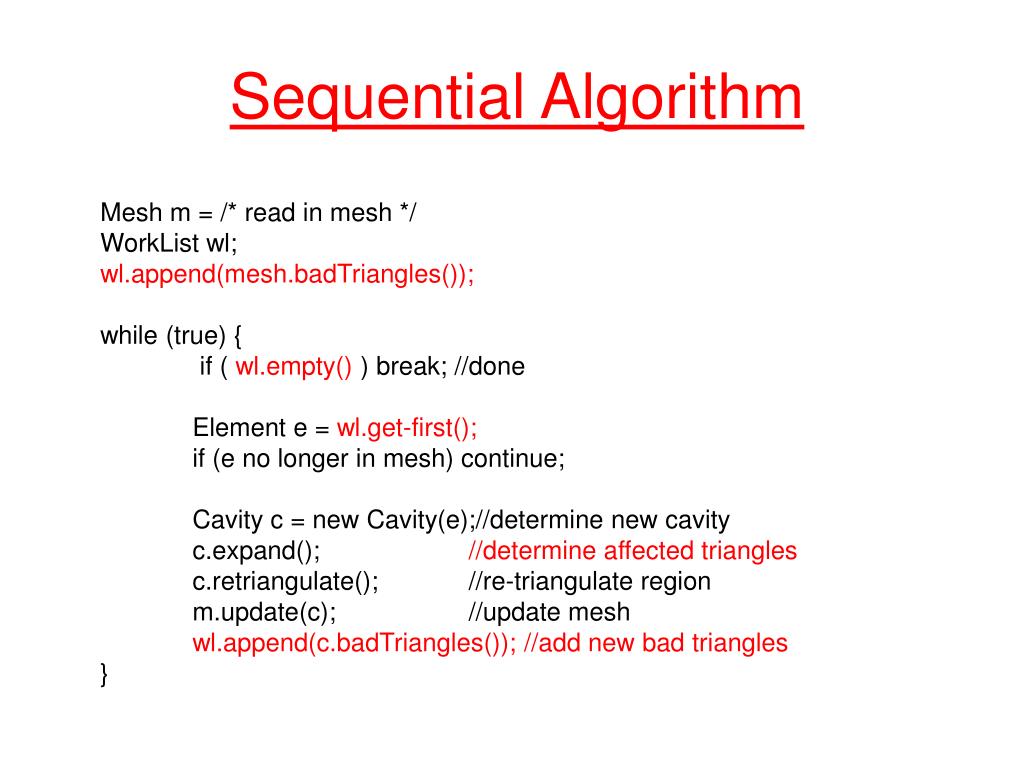 Sequential Algorithm

Mesh m = /* read in mesh */
WorkList wl;
wl.append(mesh.badTriangles());

while (true) {
if ( wl.empty() ) break; //done

Element e = wl.get-first();
if (e no longer in mesh) continue;

Cavity c = new Cavity(e);//determine new cavity
c.expand(); //determine affected triangles
c.retriangulate(); //re-triangulate region
m.update(c); //update mesh
wl.append(c.badTriangles()); //add new bad triangles
}